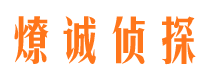 燎诚侦探